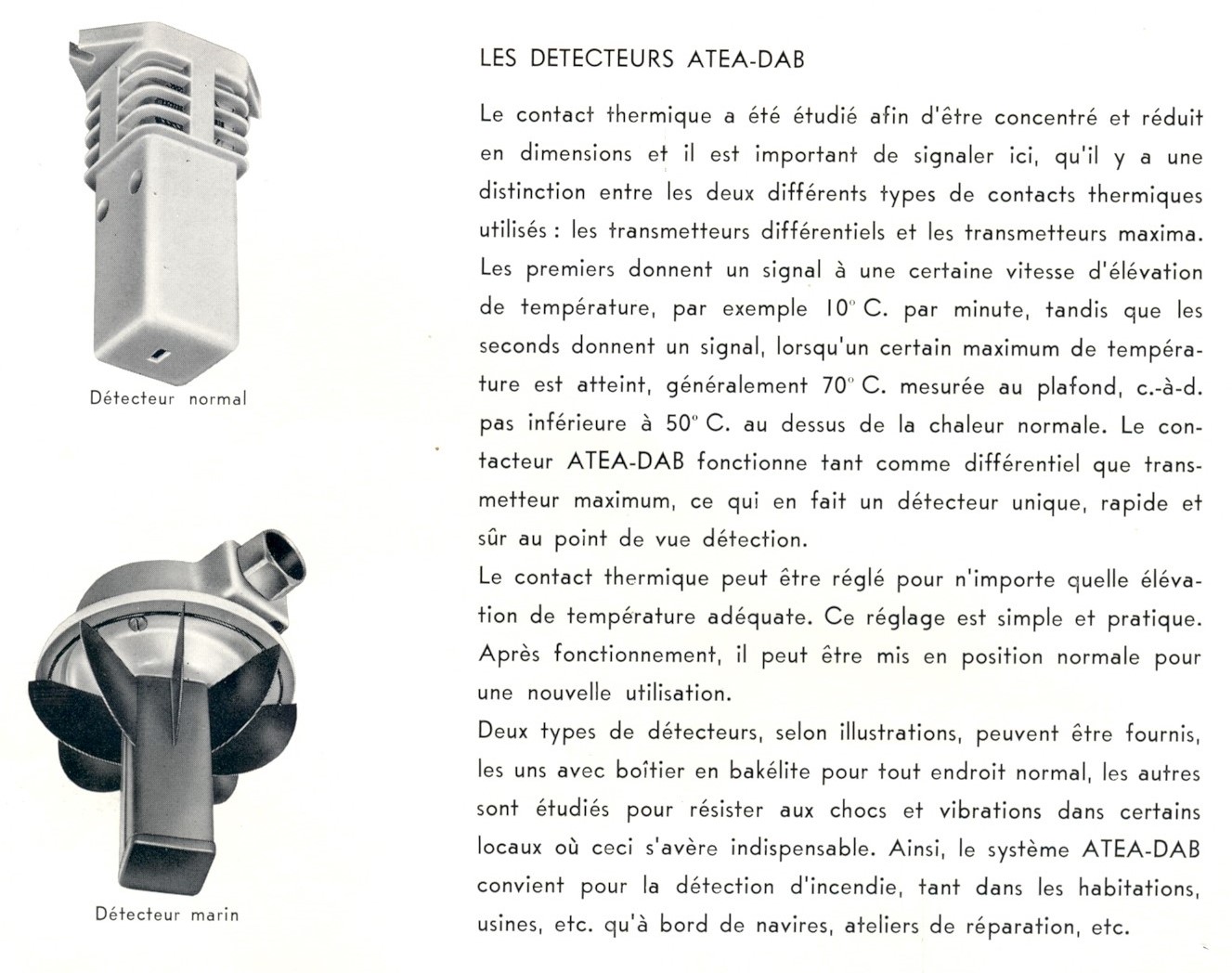 Détecteur normal

Détecteur marin

LES DETECTEURS ATEA-DAB

Le contact thermique a été étudié afin d'être concentré et réduit en dimensions et il est important de signaler ici, qu'il y a une distinction entre les deux différents types de contacts thermiques utilisés : les transmetteurs différentiels et les transmetteurs maxima. Les premiers donnent un signal à une certaine vitesse d'élévation de température, par exemple 10° C. par minute, tandis que les seconds donnent un signal, lorsqu'un certain maximum de température est atteint, généralement 70° C. mesurée au plafond, c.-à-d. pas inférieure à 50° C. au dessus de la chaleur normale. Le contacteur ATEA-DAB fonctionne tant comme différentiel que transmetteur maximum, ce qui en fait un détecteur unique, rapide et sûr au point de vue détection.
Le contact thermique peut être réglé pour n'importe quelle élévation de température adéquate. Ce réglage est simple et pratique. Après fonctionnement, il peut être mis en position normale pour une nouvelle utilisation.
Deux types de détecteurs, selon illustrations, peuvent être fournis, les uns avec boîtier en bakélite pour tout endroit normal, les autres sont étudiés pour résister aux chocs et vibrations dans certains locaux où ceci s'avère indispensable. Ainsi, le système ATEA-DAB convient pour la détection d'incendie, tant dans les habitations, usines, etc. qu'à bord de navires, ateliers de réparation, etc.